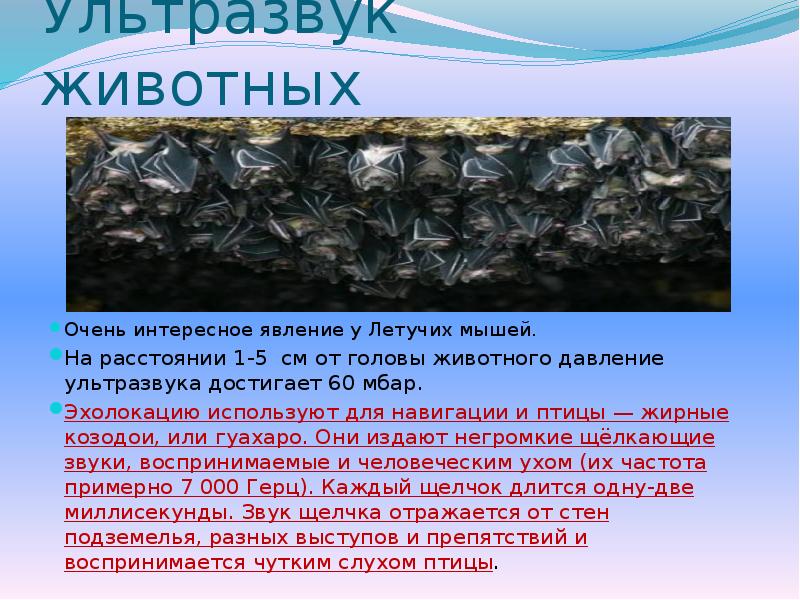 Ультразвук животных

Очень интересное явление у Летучих мышей.

На расстоянии 1-5 см от головы животного давление ультразвука достигает 60 мбар.

Эхолокацию используют для навигации и птицы — жирные козодои, или гуахаро. Они издают негромкие щёлкающие звуки, воспринимаемые и человеческим ухом (их частота примерно 7 000 Герц). Каждый щелчок длится одну-две миллисекунды. Звук щелчка отражается от стен подземелья, разных выступов и препятствий и воспринимается чутким слухом птицы.